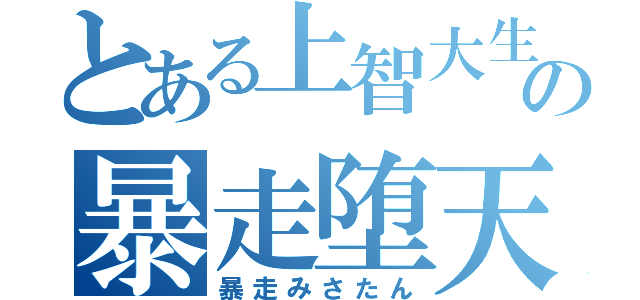 とある上智大生の
暴走堕天
暴走みさたん